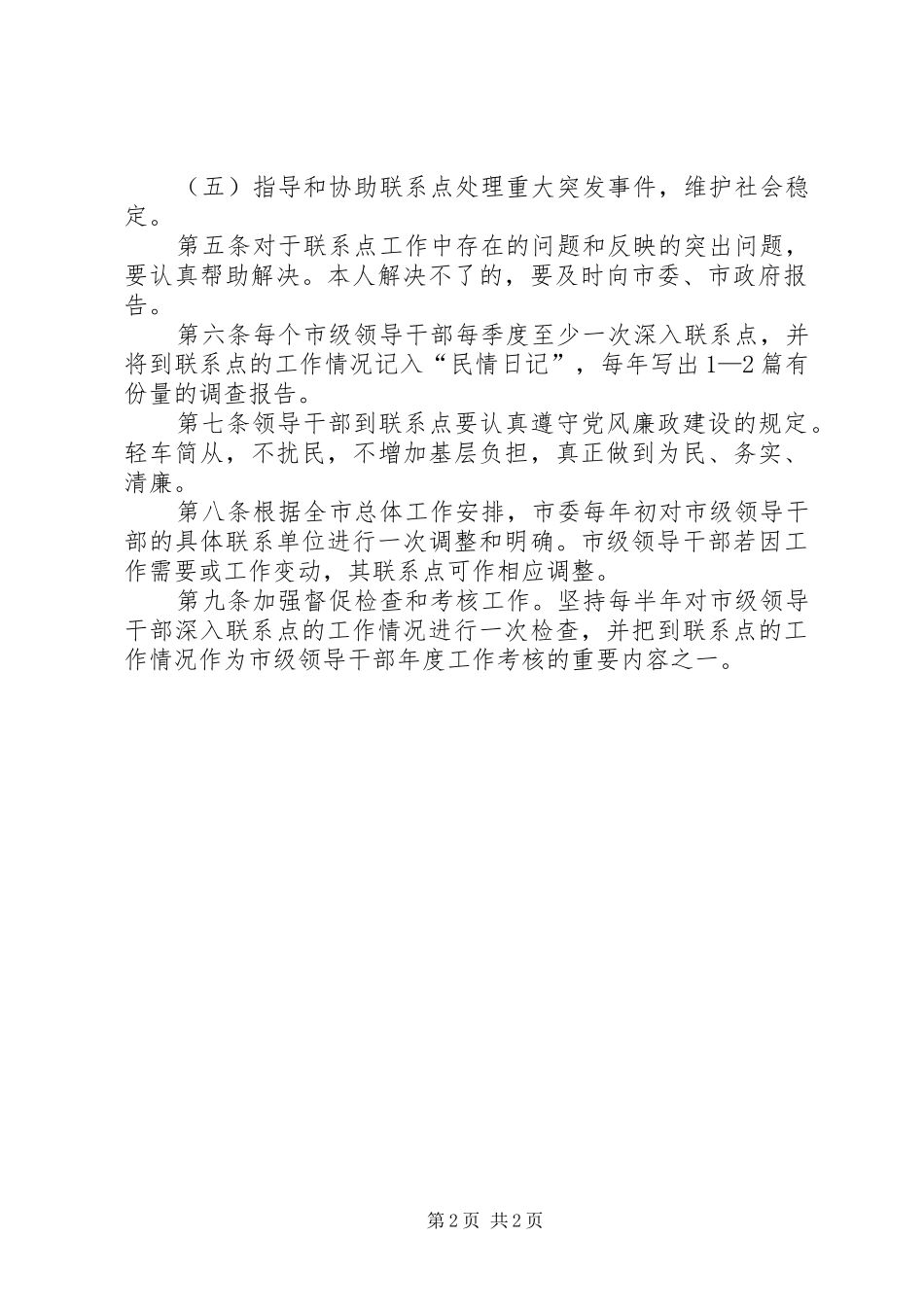 （五）指导和协助联系点处理重大突发事件，维护社会稳定。

第五条对于联系点工作中存在的问题和反映的突出问题，要认真帮助解决。本人解决不了的，要及时向市委、市政府报告。

第六条每个市级领导干部每季度至少一次深入联系点，并将到联系点的工作情况记入“民情日记”，每年写出1—2篇有份量的调查报告。

第七条领导干部到联系点要认真遵守党风廉政建设的规定。轻车简从，不扰民，不增加基层负担，真正做到为民、务实、清廉。

第八条根据全市总体工作安排，市委每年初对市级领导干部的具体联系单位进行一次调整和明确。市级领导干部若因工作需要或工作变动，其联系点可作相应调整。

第九条加强督促检查和考核工作。坚持每半年对市级领导干部深入联系点的工作情况进行一次检查，并把到联系点的工作情况作为市级领导干部年度工作考核的重要内容之一。

第2页 共2页